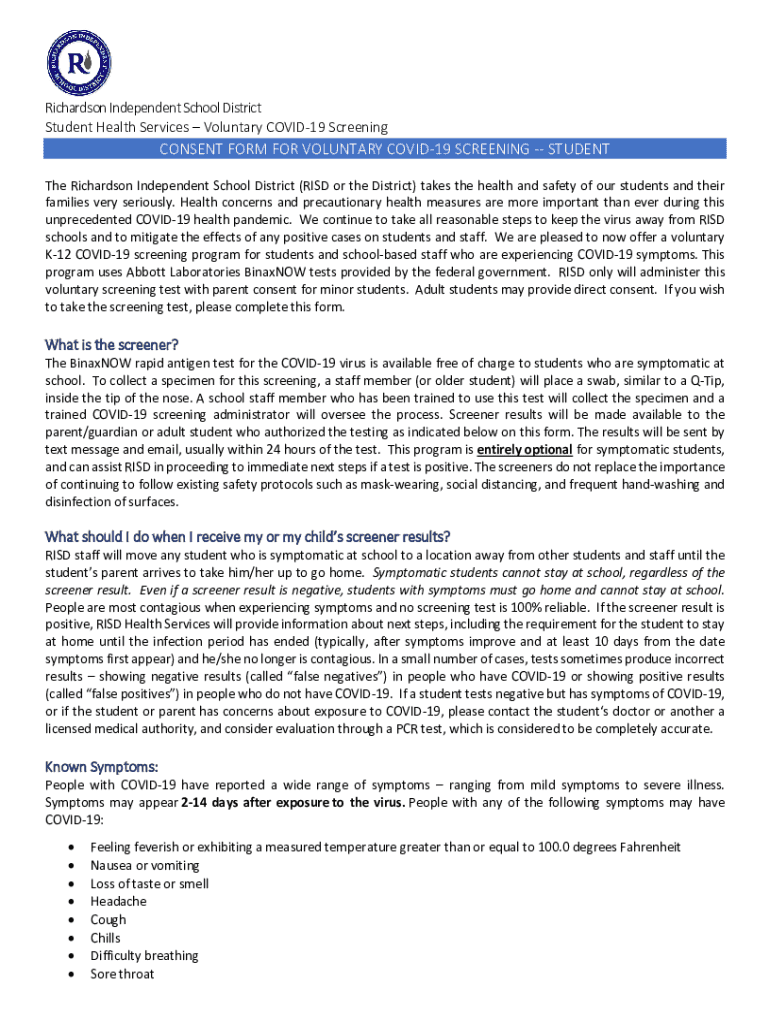 RICHARDSON INDEPENDENT SCHOOL DISTRICT

Richardson Independent School District
Student Health Services – Voluntary COVID-19 Screening

CONSENT FORM FOR VOLUNTARY COVID-19 SCREENING -- STUDENT

The Richardson Independent School District (RISD or the District) takes the health and safety of our students and their families very seriously. Health concerns and precautionary health measures are more important than ever during this unprecedented COVID-19 health pandemic. We continue to take all reasonable steps to keep the virus away from RISD schools and to mitigate the effects of any positive cases on students and staff. We are pleased to now offer a voluntary K-12 COVID-19 screening program for students and school-based staff who are experiencing COVID-19 symptoms. This program uses Abbott Laboratories BinaxNOW tests provided by the federal government. RISD only will administer this voluntary screening test with parent consent for minor students. Adult students may provide direct consent. If you wish to take the screening test, please complete this form.

What is the screener?
The BinaxNOW rapid antigen test for the COVID-19 virus is available free of charge to students who are symptomatic at school. To collect a specimen for this screening, a staff member (or older student) will place a swab, similar to a Q-Tip, inside the tip of the nose. A school staff member who has been trained to use this test will collect the specimen and a trained COVID-19 screening administrator will oversee the process. Screener results will be made available to the parent/guardian or adult student who authorized the testing as indicated below on this form. The results will be sent by text message and email, usually within 24 hours of the test. This program is entirely optional for symptomatic students, and can assist RISD in proceeding to immediate next steps if a test is positive. The screeners do not replace the importance of continuing to follow existing safety protocols such as mask-wearing, social distancing, and frequent hand-washing and disinfection of surfaces.

What should I do when I receive my or my child's screener results?
RISD staff will move any student who is symptomatic at school to a location away from other students and staff until the student's parent arrives to take him/her up to go home. Symptomatic students cannot stay at school, regardless of the screener result. Even if a screener result is negative, students with symptoms must go home and cannot stay at school. People are most contagious when experiencing symptoms and no screening test is 100% reliable. If the screener result is positive, RISD Health Services will provide information about next steps, including the requirement for the student to stay at home until the infection period has ended (typically, after symptoms improve and at least 10 days from the date symptoms first appear) and he/she no longer is contagious. In a small number of cases, tests sometimes produce incorrect results – showing negative results (called "false negatives") in people who have COVID-19 or showing positive results (called "false positives") in people who do not have COVID-19. If a student tests negative but has symptoms of COVID-19, or if the student or parent has concerns about exposure to COVID-19, please contact the student's doctor or another a licensed medical authority, and consider evaluation through a PCR test, which is considered to be completely accurate.

Known Symptoms:
People with COVID-19 have reported a wide range of symptoms – ranging from mild symptoms to severe illness. Symptoms may appear 2-14 days after exposure to the virus. People with any of the following symptoms may have COVID-19:

• Feeling feverish or exhibiting a measured temperature greater than or equal to 100.0 degrees Fahrenheit
• Nausea or vomiting
• Loss of taste or smell
• Headache
• Cough
• Chills
• Difficulty breathing
• Sore throat